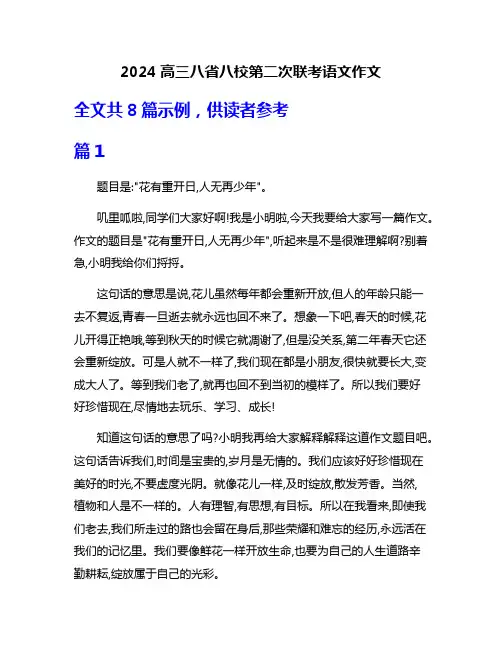 2024 高三八省八校第二次联考语文作文

全文共 8 篇示例，供读者参考

篇 1

题目是:"花有重开日,人无再少年"。

叽里呱啦,同学们大家好啊!我是小明啦,今天我要给大家写一篇作文。作文的题目是"花有重开日,人无再少年",听起来是不是很难理解啊?别着急,小明我给你们捋捋。

这句话的意思是说,花儿虽然每年都会重新开放,但人的年龄只能一去不复返,青春一旦逝去就永远也回不来了。想象一下吧,春天的时候,花儿开得正艳哦,等到秋天的时候它就凋谢了,但是没关系,第二年春天它还会重新绽放。可是人就不一样了,我们现在都是小朋友,很快就要长大,变成大人了。等到我们老了,就再也回不到当初的模样了。所以我们要好好珍惜现在,尽情地去玩乐、学习、成长!

知道这句话的意思了吗?小明我再给大家解释解释这道作文题目吧。这句话告诉我们,时间是宝贵的,岁月是无情的。我们应该好好珍惜现在美好的时光,不要虚度光阴。就像花儿一样,及时绽放,散发芳香。当然,植物和人是不一样的。人有理智,有思想,有目标。所以在我看来,即使我们老去,我们所走过的路也会留在身后,那些荣耀和难忘的经历,永远活在我们的记忆里。我们要像鲜花一样开放生命,也要为自己的人生道路辛勤耕耘,绽放属于自己的光彩。